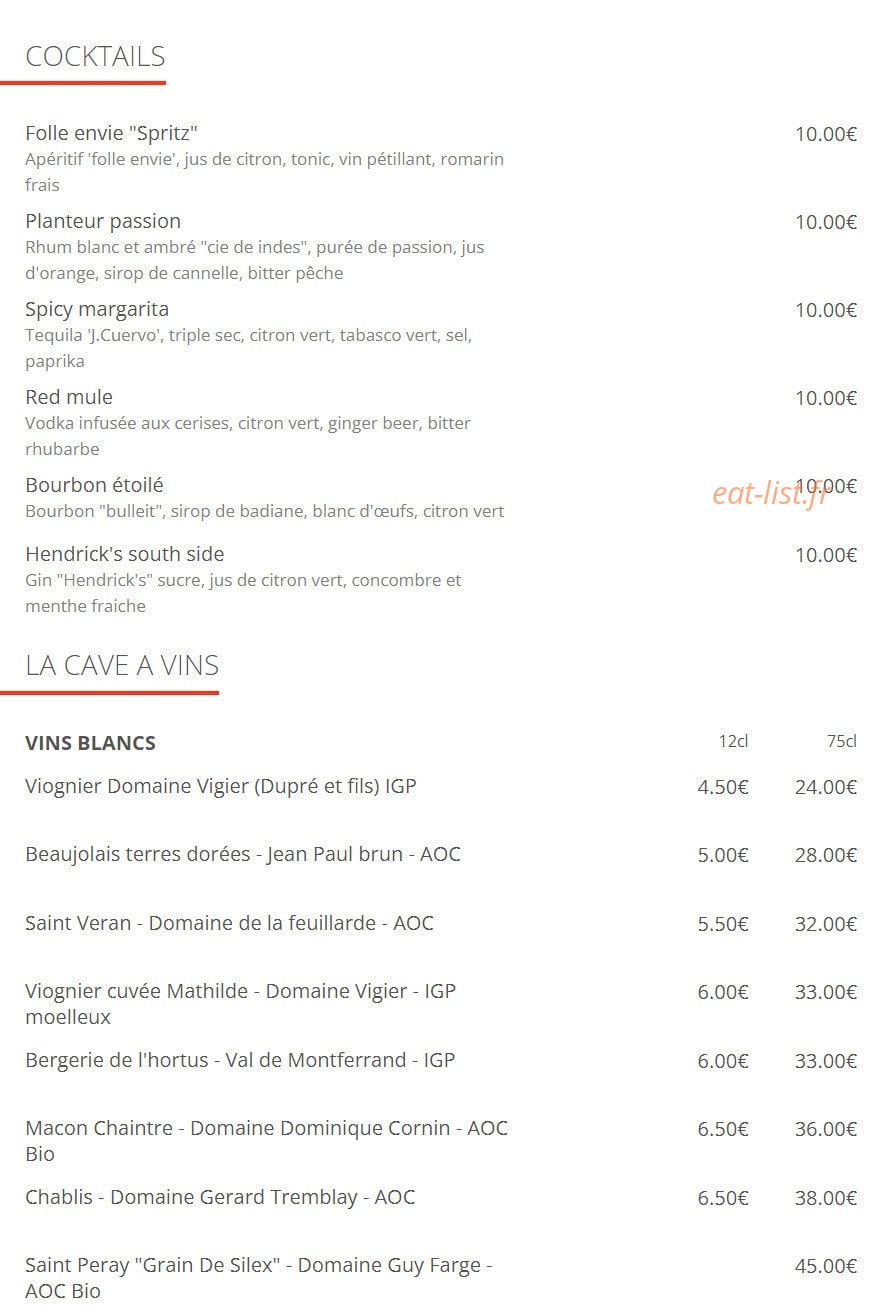 COCKTAILS

Folle envie "Spritz"
10.00€
Apéritif 'folle envie', jus de citron, tonic, vin pétillant, romarin frais

Planteur passion
10.00€
Rhum blanc et ambré "cie de indes", purée de passion, jus d'orange, sirop de cannelle, bitter pêche

Spicy margarita
10.00€
Tequila 'J.Cuervo', triple sec, citron vert, tabasco vert, sel, paprika

Red mule
10.00€
Vodka infusée aux cerises, citron vert, ginger beer, bitter rhubarbe

Bourbon étoilé
10.00€
Bourbon "bulleit", sirop de badiane, blanc d'œufs, citron vert

Hendrick's south side
10.00€
Gin "Hendrick's" sucre, jus de citron vert, concombre et menthe fraiche

LA CAVE A VINS

VINS BLANCS 12cl 75cl

Viognier Domaine Vigier (Dupré et fils) IGP 4.50€ 24.00€

Beaujolais terres dorées - Jean Paul brun - AOC 5.00€ 28.00€

Saint Veran - Domaine de la feuillarde - AOC 5.50€ 32.00€

Viognier cuvée Mathilde - Domaine Vigier - IGP moelleux 6.00€ 33.00€

Bergerie de l'hortus - Val de Montferrand - IGP 6.00€ 33.00€

Macon Chaintre - Domaine Dominique Cornin - AOC Bio 6.50€ 36.00€

Chablis - Domaine Gerard Tremblay - AOC 6.50€ 38.00€

Saint Peray "Grain De Silex" - Domaine Guy Farge - AOC Bio 45.00€

eat-list.fr